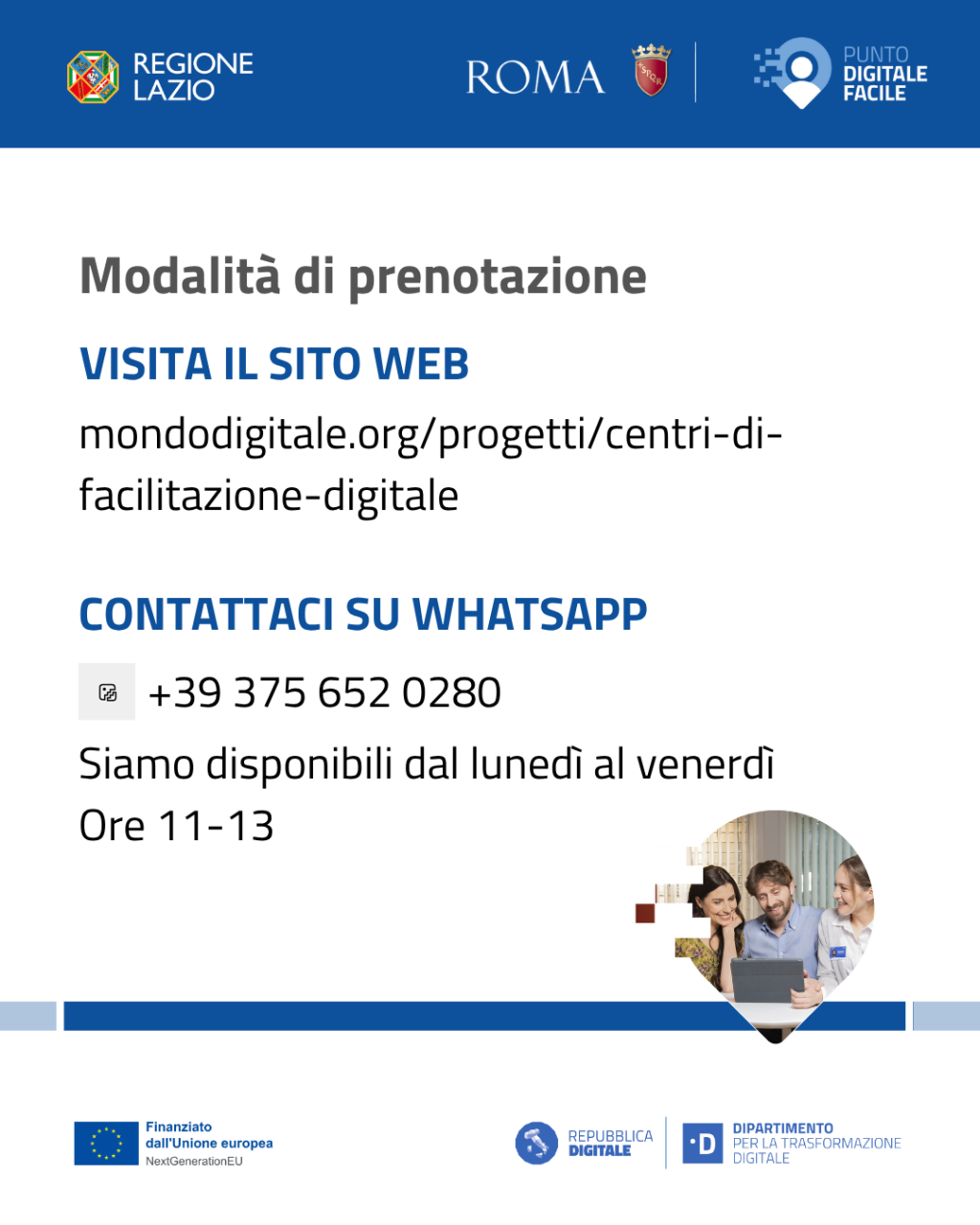 REGIONE LAZIO

ROMA

SPQR

PUNTO DIGITALE FACILE

Modalità di prenotazione

VISITA IL SITO WEB

mondodigitale.org/progetti/centri-di-facilitazione-digitale

CONTATTACI SU WHATSAPP

+39 375 652 0280

Siamo disponibili dal lunedì al venerdì
Ore 11-13

Finanziato dall'Unione europea
NextGenerationEU

REPUBBLICA DIGITALE

DIPARTIMENTO PER LA TRASFORMAZIONE DIGITALE